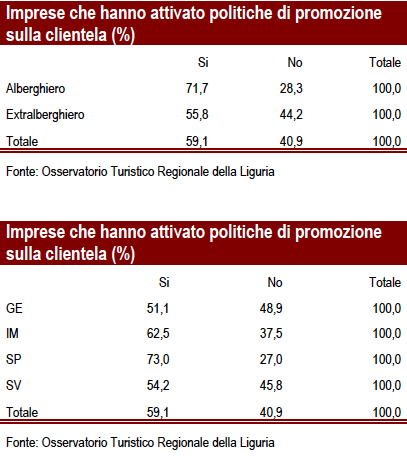 Imprese che hanno attivato politiche di promozione sulla clientela (%)

| | Si | No | Totale |
|---|---|---|---|
| Alberghiero | 71,7 | 28,3 | 100,0 |
| Extralberghiero | 55,8 | 44,2 | 100,0 |
| Totale | 59,1 | 40,9 | 100,0 |

Fonte: Osservatorio Turistico Regionale della Liguria

Imprese che hanno attivato politiche di promozione sulla clientela (%)

| | Si | No | Totale |
|---|---|---|---|
| GE | 51,1 | 48,9 | 100,0 |
| IM | 62,5 | 37,5 | 100,0 |
| SP | 73,0 | 27,0 | 100,0 |
| SV | 54,2 | 45,8 | 100,0 |
| Totale | 59,1 | 40,9 | 100,0 |

Fonte: Osservatorio Turistico Regionale della Liguria